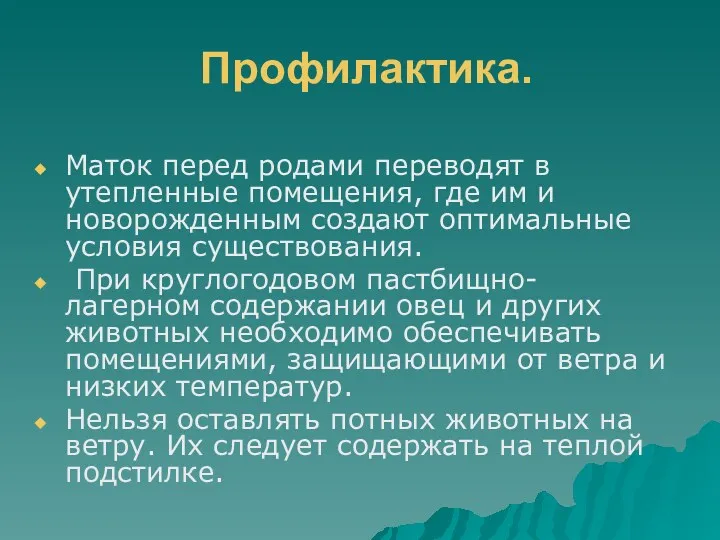 Профилактика.

Маток перед родами переводят в утепленные помещения, где им и новорожденным создают оптимальные условия существования.

При круглогодовом пастбищно-лагерном содержании овец и других животных необходимо обеспечивать помещениями, защищающими от ветра и низких температур.

Нельзя оставлять потных животных на ветру. Их следует содержать на теплой подстилке.